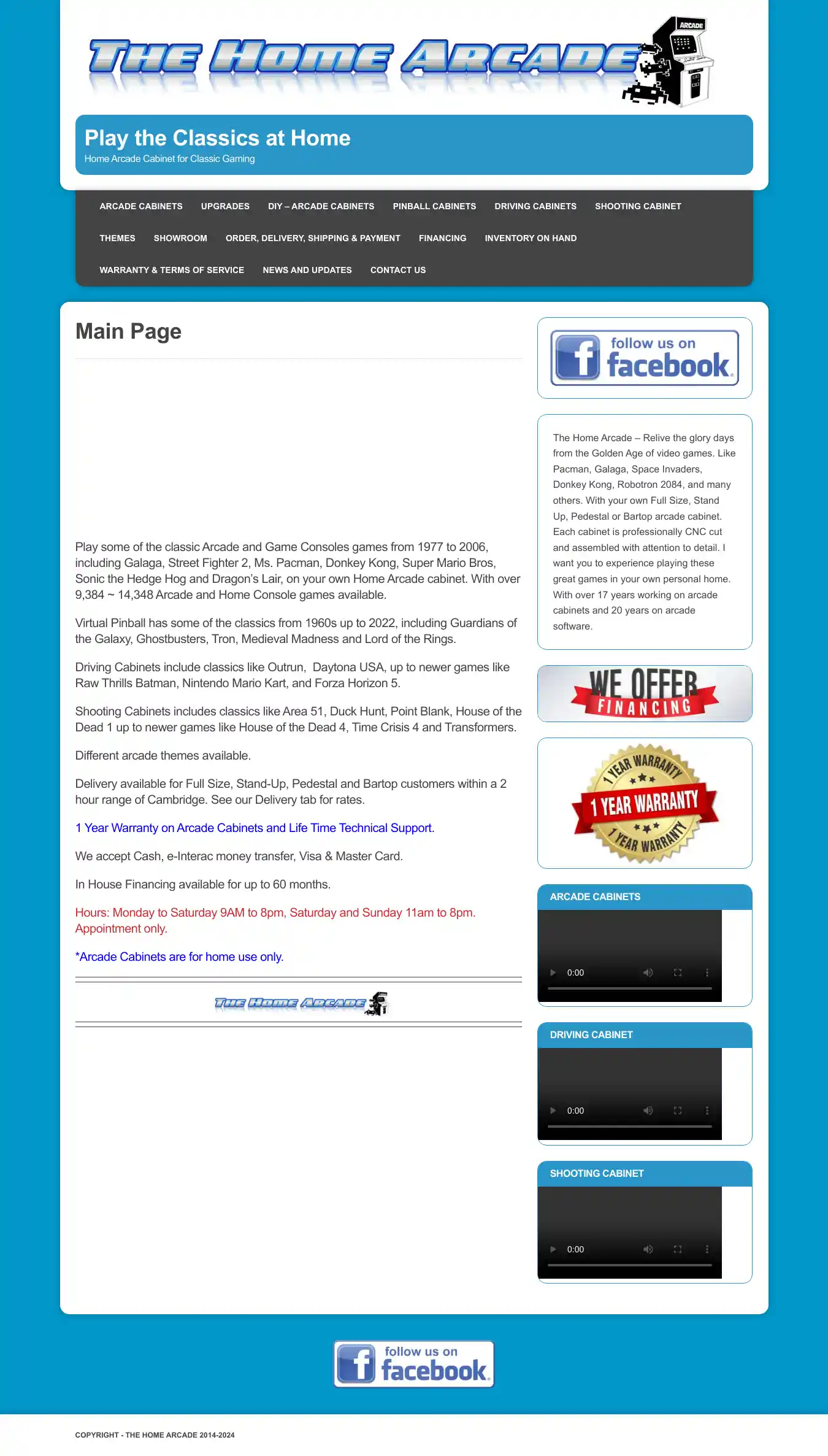 THE HOME ARCADE

ARCADE

Play the Classics at Home

Home Arcade Cabinet for Classic Gaming

ARCADE CABINETS UPGRADES DIY – ARCADE CABINETS PINBALL CABINETS DRIVING CABINETS SHOOTING CABINET THEMES SHOWROOM ORDER, DELIVERY, SHIPPING & PAYMENT FINANCING INVENTORY ON HAND WARRANTY & TERMS OF SERVICE NEWS AND UPDATES CONTACT US

Main Page

Play some of the classic Arcade and Game Consoles games from 1977 to 2006, including Galaga, Street Fighter 2, Ms. Pacman, Donkey Kong, Super Mario Bros, Sonic the Hedge Hog and Dragon's Lair, on your own Home Arcade cabinet. With over 9,384 ~ 14,348 Arcade and Home Console games available.

Virtual Pinball has some of the classics from 1960s up to 2022, including Guardians of the Galaxy, Ghostbusters, Tron, Medieval Madness and Lord of the Rings.

Driving Cabinets include classics like Outrun, Daytona USA, up to newer games like Raw Thrills Batman, Nintendo Mario Kart, and Forza Horizon 5.

Shooting Cabinets includes classics like Area 51, Duck Hunt, Point Blank, House of the Dead 1 up to newer games like House of the Dead 4, Time Crisis 4 and Transformers.

Different arcade themes available.

Delivery available for Full Size, Stand-Up, Pedestal and Bartop customers within a 2 hour range of Cambridge. See our Delivery tab for rates.

1 Year Warranty on Arcade Cabinets and Life Time Technical Support.

We accept Cash, e-Interac money transfer, Visa & Master Card.

In House Financing available for up to 60 months.

Hours: Monday to Saturday 9AM to 8pm, Saturday and Sunday 11am to 8pm. Appointment only.

*Arcade Cabinets are for home use only.

THE HOME ARCADE

follow us on facebook

The Home Arcade – Relive the glory days from the Golden Age of video games. Like Pacman, Galaga, Space Invaders, Donkey Kong, Robotron 2084, and many others. With your own Full Size, Stand Up, Pedestal or Bartop arcade cabinet. Each cabinet is professionally CNC cut and assembled with attention to detail. I want you to experience playing these great games in your own personal home. With over 17 years working on arcade cabinets and 20 years on arcade software.

WE OFFER FINANCING

1 YEAR WARRANTY 1 YEAR WARRANTY 1 YEAR WARRANTY

ARCADE CABINETS

0:00

DRIVING CABINET

0:00

SHOOTING CABINET

0:00

follow us on facebook

COPYRIGHT - THE HOME ARCADE 2014-2024